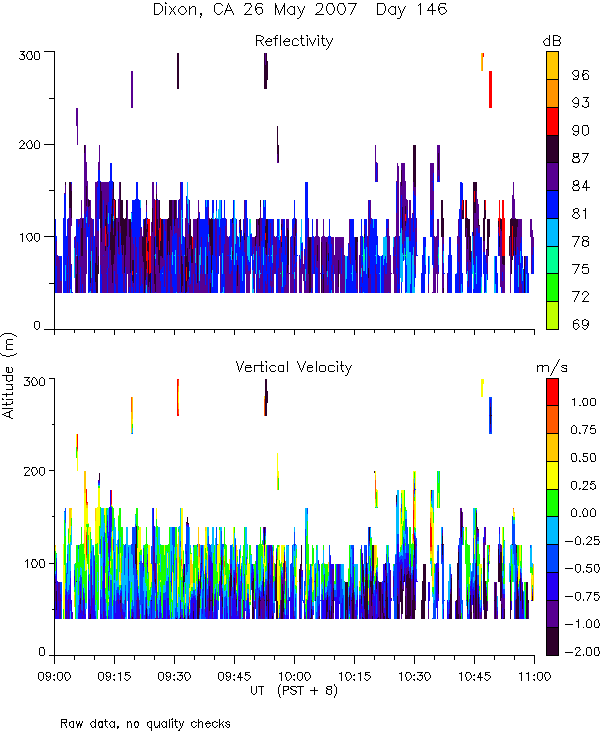 Dixon, CA 26 May 2007 Day 146

Reflectivity

dB
96
93
90
87
84
81
78
75
72
69

300
200
100
0

Altitude (m)

Vertical Velocity

m/s
1.00
0.75
0.50
0.25
0.00
-0.25
-0.50
-0.75
-1.00
-2.00

300
200
100
0

09:00 09:15 09:30 09:45 10:00 10:15 10:30 10:45 11:00
UT (PST + 8)

Raw data, no quality checks